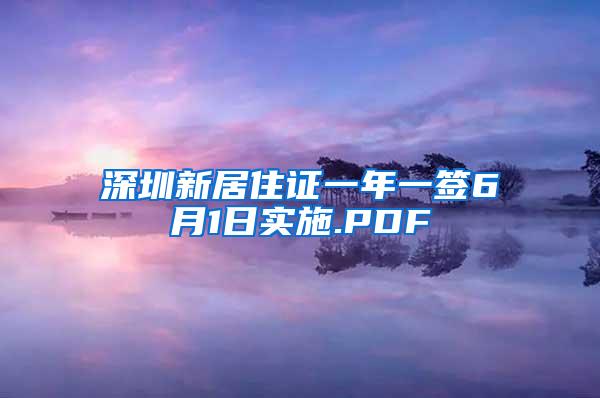 深圳新居住证一年一签6月1日实施.PDF